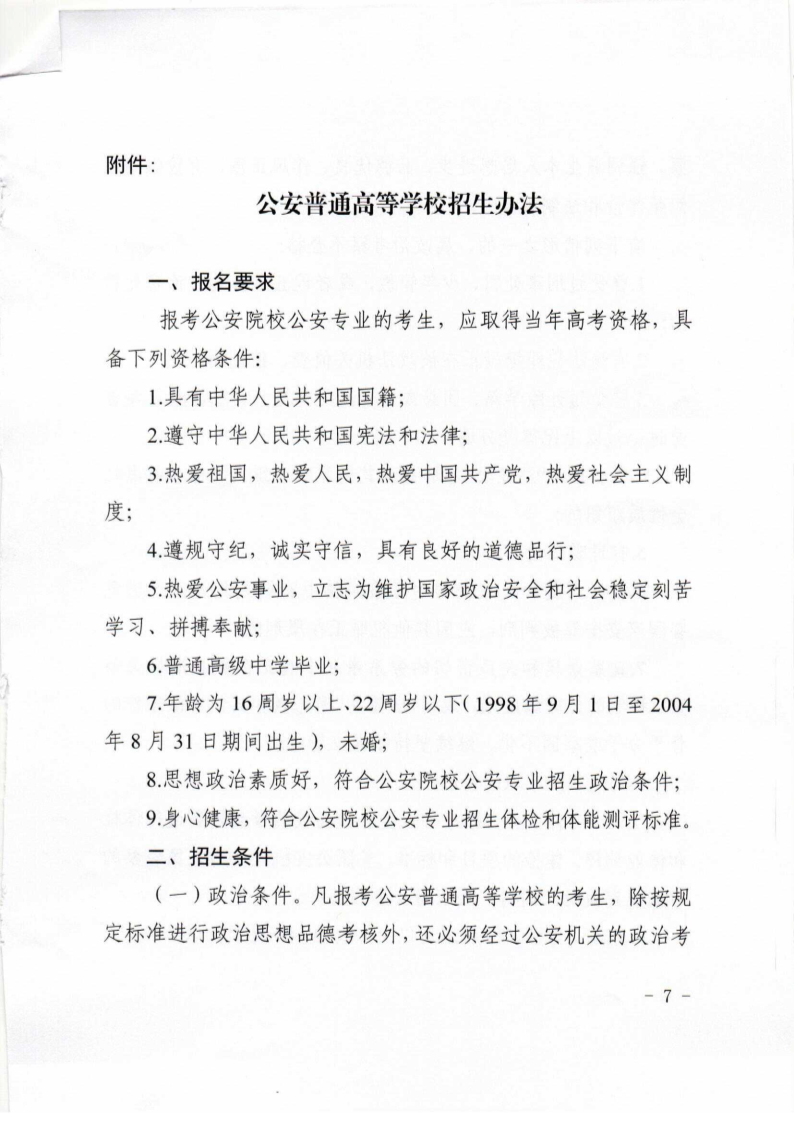 附件:

公安普通高等学校招生办法

一、报名要求

报考公安院校公安专业的考生，应取得当年高考资格，具备下列资格条件:

1.具有中华人民共和国国籍;

2.遵守中华人民共和国宪法和法律;

3.热爱祖国，热爱人民，热爱中国共产党，热爱社会主义制度;

4.遵规守纪，诚实守信，具有良好的道德品行;

5.热爱公安事业，立志为维护国家政治安全和社会稳定刻苦学习、拼搏奉献;

6.普通高级中学毕业;

7.年龄为16周岁以上、22周岁以下(1998年9月1日至2004年8月31日期间出生)，未婚;

8.思想政治素质好，符合公安院校公安专业招生政治条件;

9.身心健康，符合公安院校公安专业招生体检和体能测评标准。

二、招生条件

(一)政治条件。凡报考公安普通高等学校的考生，除按规定标准进行政治思想品德考核外，还必须经过公安机关的政治考

- 7 -